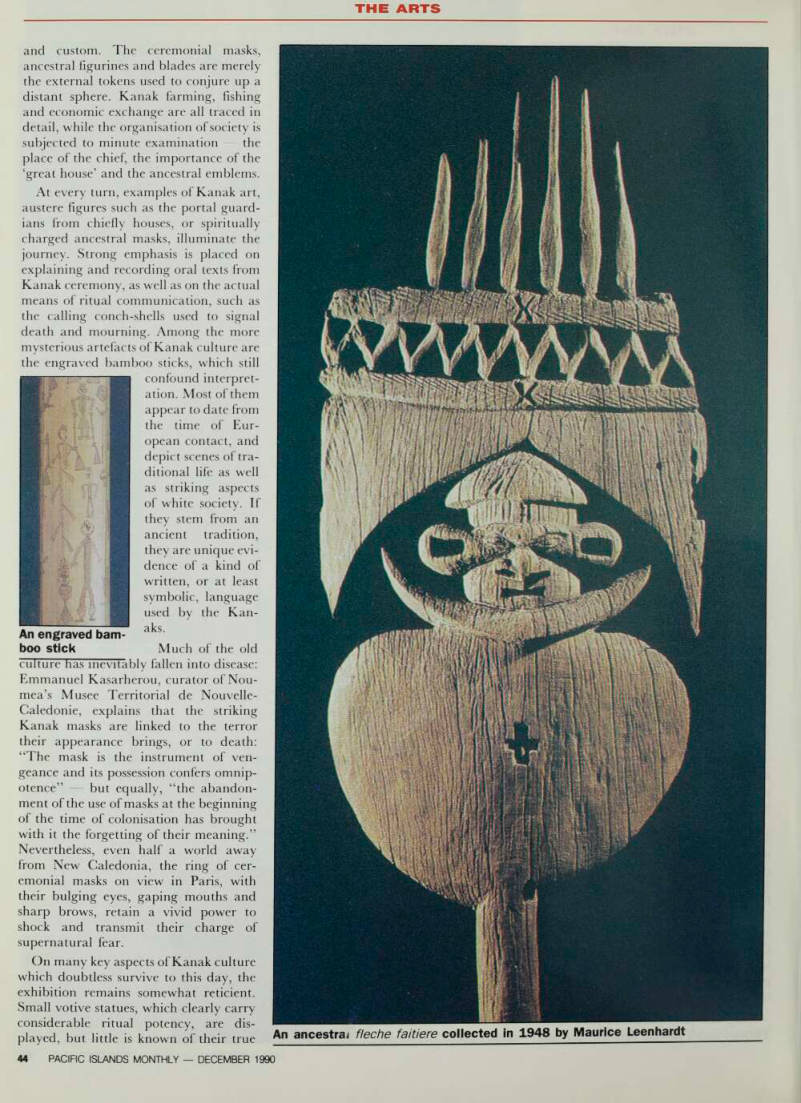 THE ARTS

and custom. The ceremonial masks, ancestral figurines and blades are merely the external tokens used to conjure up a distant sphere. Kanak farming, fishing and economic exchange are all traced in detail, while the organisation of society is subjected to minute examination — the place of the chief, the importance of the 'great house' and the ancestral emblems.

At every turn, examples of Kanak art, austere figures such as the portal guardians from chiefly houses, or spiritually charged ancestral masks, illuminate the journey. Strong emphasis is placed on explaining and recording oral texts from Kanak ceremony, as well as on the actual means of ritual communication, such as the calling conch-shells used to signal death and mourning. Among the more mysterious artefacts of Kanak culture are the engraved bamboo sticks, which still confound interpretation. Most of them appear to date from the time of European contact, and depict scenes of traditional life as well as striking aspects of white society. If they stem from an ancient tradition, they are unique evidence of a kind of written, or at least symbolic, language used by the Kanaks.

An engraved bamboo stick

Much of the old culture has inevitably fallen into disease: Emmanuel Kasarherou, curator of Noumea's Musee Territorial de Nouvelle-Caledonie, explains that the striking Kanak masks are linked to the terror their appearance brings, or to death: "The mask is the instrument of vengeance and its possession confers omnipotence" — but equally, "the abandonment of the use of masks at the beginning of the time of colonisation has brought with it the forgetting of their meaning." Nevertheless, even half a world away from New Caledonia, the ring of ceremonial masks on view in Paris, with their bulging eyes, gaping mouths and sharp brows, retain a vivid power to shock and transmit their charge of supernatural fear.

On many key aspects of Kanak culture which doubtless survive to this day, the exhibition remains somewhat reticient. Small votive statues, which clearly carry considerable ritual potency, are displayed, but little is known of their true

An ancestral fleche faitiere collected in 1948 by Maurice Leenhardt

44 PACIFIC ISLANDS MONTHLY — DECEMBER 1990